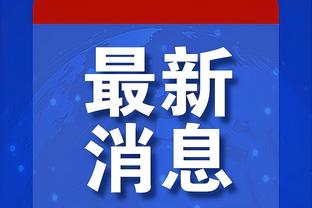 最新
消息